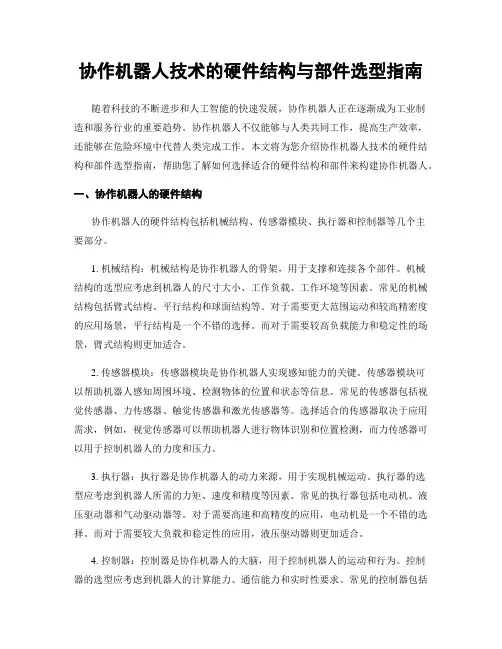 协作机器人技术的硬件结构与部件选型指南

随着科技的不断进步和人工智能的快速发展，协作机器人正在逐渐成为工业制造和服务行业的重要趋势。协作机器人不仅能够与人类共同工作，提高生产效率，还能够在危险环境中代替人类完成工作。本文将为您介绍协作机器人技术的硬件结构和部件选型指南，帮助您了解如何选择适合的硬件结构和部件来构建协作机器人。

一、协作机器人的硬件结构

协作机器人的硬件结构包括机械结构、传感器模块、执行器和控制器等几个主要部分。

1. 机械结构：机械结构是协作机器人的骨架，用于支撑和连接各个部件。机械结构的选型应考虑到机器人的尺寸大小、工作负载、工作环境等因素。常见的机械结构包括臂式结构、平行结构和球面结构等。对于需要更大范围运动和较高精密度的应用场景，平行结构是一个不错的选择。而对于需要较高负载能力和稳定性的场景，臂式结构则更加适合。

2. 传感器模块：传感器模块是协作机器人实现感知能力的关键。传感器模块可以帮助机器人感知周围环境、检测物体的位置和状态等信息。常见的传感器包括视觉传感器、力传感器、触觉传感器和激光传感器等。选择适合的传感器取决于应用需求，例如，视觉传感器可以帮助机器人进行物体识别和位置检测，而力传感器可以用于控制机器人的力度和压力。

3. 执行器：执行器是协作机器人的动力来源，用于实现机械运动。执行器的选型应考虑到机器人所需的力矩、速度和精度等因素。常见的执行器包括电动机、液压驱动器和气动驱动器等。对于需要高速和高精度的应用，电动机是一个不错的选择。而对于需要较大负载和稳定性的应用，液压驱动器则更加适合。

4. 控制器：控制器是协作机器人的大脑，用于控制机器人的运动和行为。控制器的选型应考虑到机器人的计算能力、通信能力和实时性要求。常见的控制器包括